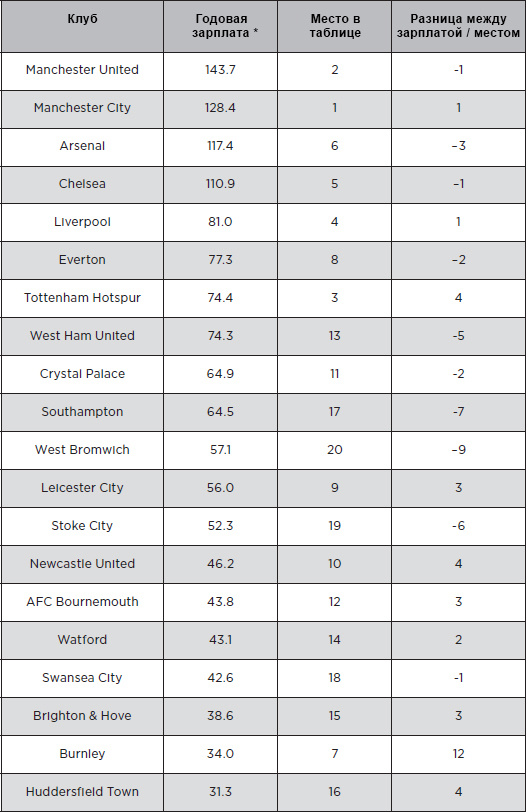 | Клуб | Годовая зарплата * | Место в таблице | Разница между зарплатой / местом |
|---|---|---|---|
| Manchester United | 143.7 | 2 | -1 |
| Manchester City | 128.4 | 1 | 1 |
| Arsenal | 117.4 | 6 | –3 |
| Chelsea | 110.9 | 5 | –1 |
| Liverpool | 81.0 | 4 | 1 |
| Everton | 77.3 | 8 | –2 |
| Tottenham Hotspur | 74.4 | 3 | 4 |
| West Ham United | 74.3 | 13 | -5 |
| Crystal Palace | 64.9 | 11 | -2 |
| Southampton | 64.5 | 17 | -7 |
| West Bromwich | 57.1 | 20 | –9 |
| Leicester City | 56.0 | 9 | 3 |
| Stoke City | 52.3 | 19 | -6 |
| Newcastle United | 46.2 | 10 | 4 |
| AFC Bournemouth | 43.8 | 12 | 3 |
| Watford | 43.1 | 14 | 2 |
| Swansea City | 42.6 | 18 | -1 |
| Brighton & Hove | 38.6 | 15 | 3 |
| Burnley | 34.0 | 7 | 12 |
| Huddersfield Town | 31.3 | 16 | 4 |